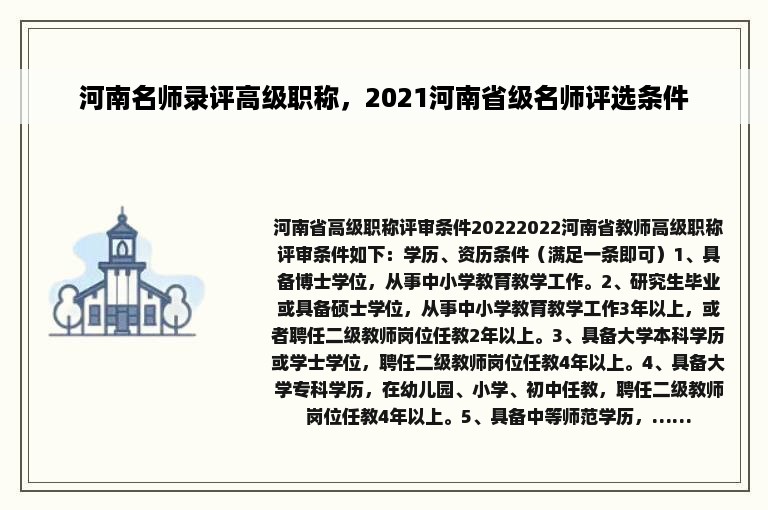 河南名师录评高级职称，2021河南省级名师评选条件

河南省高级职称评审条件20222022河南省教师高级职称评审条件如下：学历、资历条件（满足一条即可）1、具备博士学位，从事中小学教育教学工作。2、研究生毕业或具备硕士学位，从事中小学教育教学工作3年以上，或者聘任二级教师岗位任教2年以上。3、具备大学本科学历或学士学位，聘任二级教师岗位任教4年以上。4、具备大学专科学历，在幼儿园、小学、初中任教，聘任二级教师岗位任教4年以上。5、具备中等师范学历，......